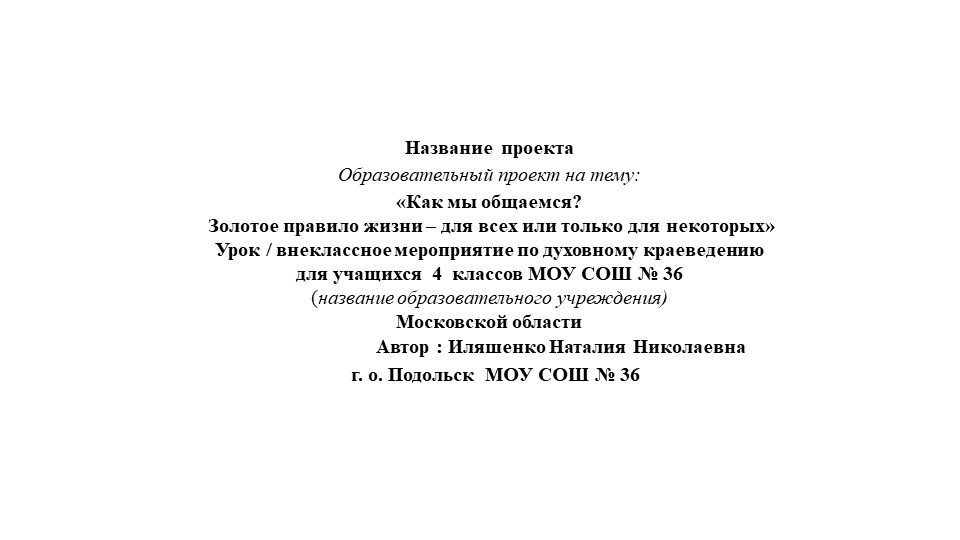 Название проекта
Образовательный проект на тему:
«Как мы общаемся?
Золотое правило жизни – для всех или только для некоторых»
Урок / внеклассное мероприятие по духовному краеведению
для учащихся 4 классов МОУ СОШ № 36
(название образовательного учреждения)
Московской области
Автор : Иляшенко Наталия Николаевна
г. о. Подольск МОУ СОШ № 36